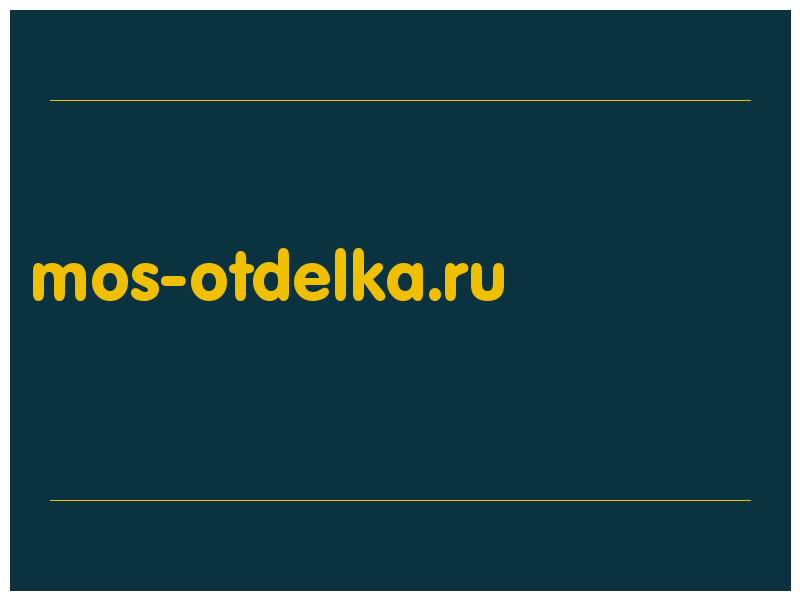 mos-otdelka.ru